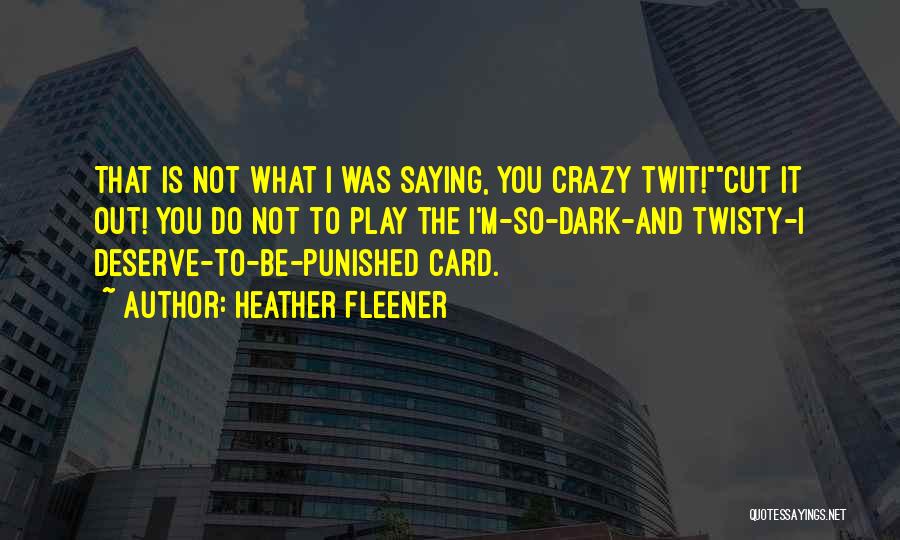 THAT IS NOT WHAT I WAS SAYING, YOU CRAZY TWIT!""CUT IT OUT! YOU DO NOT TO PLAY THE I'M-SO-DARK-AND TWISTY-I DESERVE-TO-BE-PUNISHED CARD.

~ AUTHOR: HEATHER FLEENER

QUOTESSAYINGS.NET